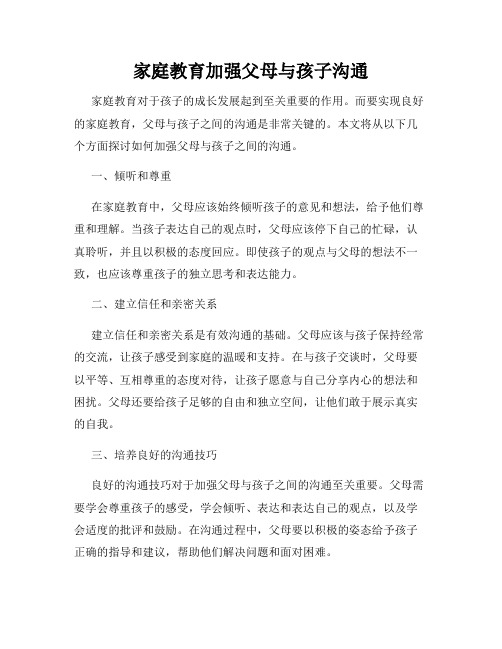 家庭教育加强父母与孩子沟通

家庭教育对于孩子的成长发展起到至关重要的作用。而要实现良好的家庭教育，父母与孩子之间的沟通是非常关键的。本文将从以下几个方面探讨如何加强父母与孩子之间的沟通。

一、倾听和尊重

在家庭教育中，父母应该始终倾听孩子的意见和想法，给予他们尊重和理解。当孩子表达自己的观点时，父母应该停下自己的忙碌，认真聆听，并且以积极的态度回应。即使孩子的观点与父母的想法不一致，也应该尊重孩子的独立思考和表达能力。

二、建立信任和亲密关系

建立信任和亲密关系是有效沟通的基础。父母应该与孩子保持经常的交流，让孩子感受到家庭的温暖和支持。在与孩子交谈时，父母要以平等、互相尊重的态度对待，让孩子愿意与自己分享内心的想法和困扰。父母还要给孩子足够的自由和独立空间，让他们敢于展示真实的自我。

三、培养良好的沟通技巧

良好的沟通技巧对于加强父母与孩子之间的沟通至关重要。父母需要学会尊重孩子的感受，学会倾听、表达和表达自己的观点，以及学会适度的批评和鼓励。在沟通过程中，父母要以积极的姿态给予孩子正确的指导和建议，帮助他们解决问题和面对困难。